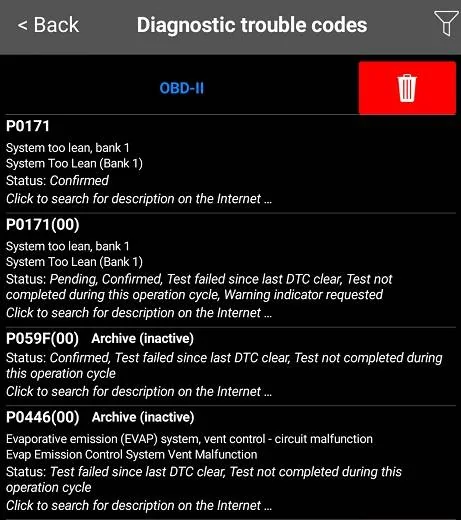 < Back Diagnostic trouble codes

OBD-II

P0171
System too lean, bank 1
System Too Lean (Bank 1)
Status: Confirmed
Click to search for description on the Internet ...

P0171(00)
System too lean, bank 1
System Too Lean (Bank 1)
Status: Pending, Confirmed, Test failed since last DTC clear, Test not completed during this operation cycle, Warning indicator requested
Click to search for description on the Internet ...

P059F(00) Archive (inactive)
Status: Confirmed, Test failed since last DTC clear, Test not completed during this operation cycle
Click to search for description on the Internet ...

P0446(00) Archive (inactive)
Evaporative emission (EVAP) system, vent control - circuit malfunction
Evap Emission Control System Vent Malfunction
Status: Test failed since last DTC clear, Test not completed during this operation cycle
Click to search for description on the Internet ...